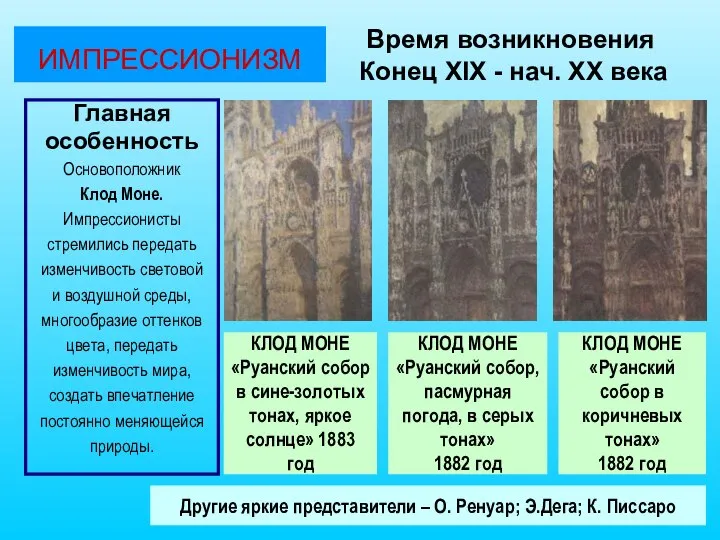 ИМПРЕССИОНИЗМ

Время возникновения
Конец XIX - нач. XX века

Главная особенность

Основоположник Клод Моне. Импрессионисты стремились передать изменчивость световой и воздушной среды, многообразие оттенков цвета, передать изменчивость мира, создать впечатление постоянно меняющейся природы.

КЛОД МОНЕ «Руанский собор в сине-золотых тонах, яркое солнце» 1883 год

КЛОД МОНЕ «Руанский собор, пасмурная погода, в серых тонах» 1882 год

КЛОД МОНЕ «Руанский собор в коричневых тонах» 1882 год

Другие яркие представители – О. Ренуар; Э.Дега; К. Писсаро